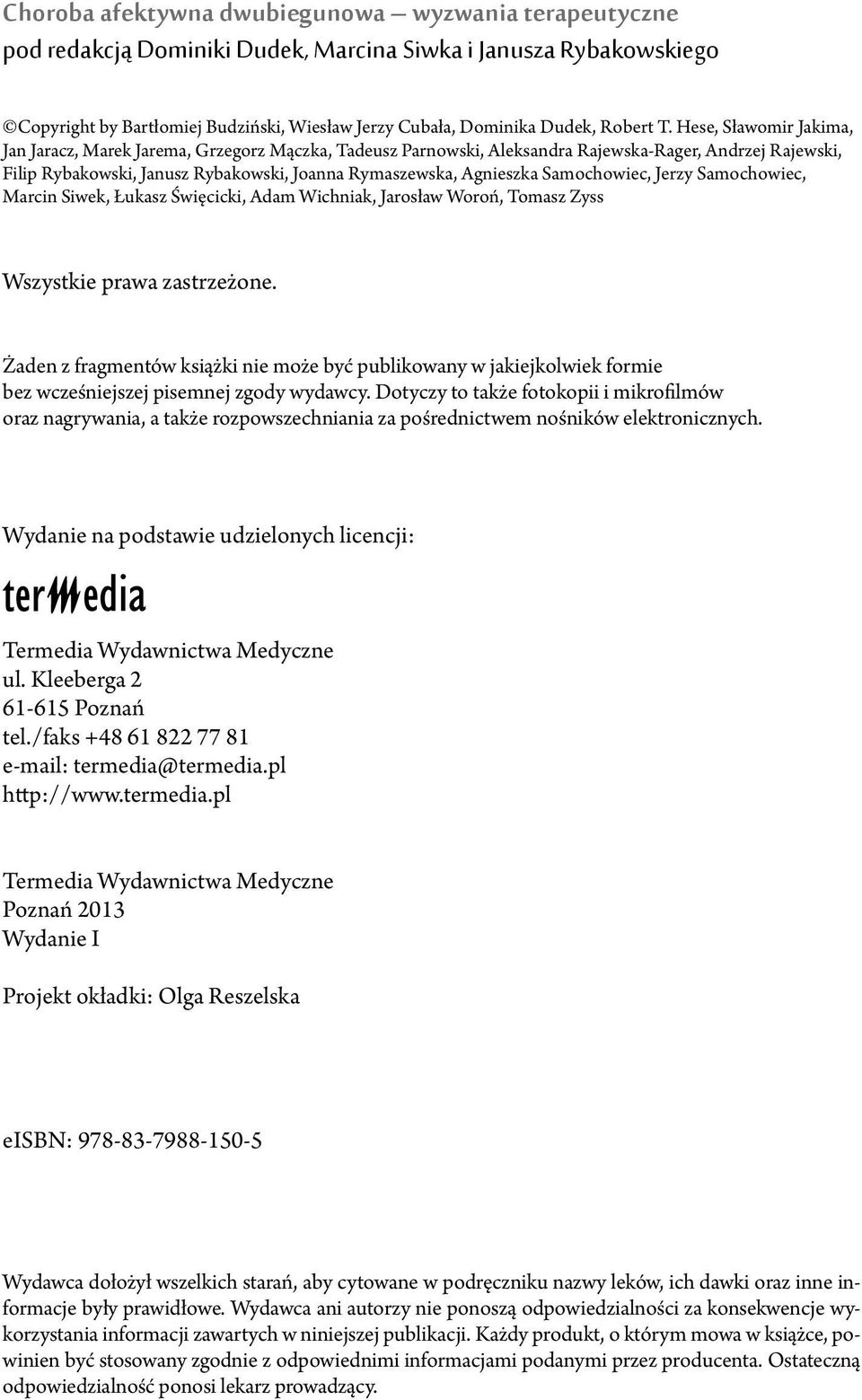 Choroba afektywna dwubiegunowa – wyzwania terapeutyczne
pod redakcją Dominiki Dudek, Marcina Siwka i Janusza Rybakowskiego

©Copyright by Bartłomiej Budziński, Wiesław Jerzy Cubała, Dominika Dudek, Robert T. Hese, Sławomir Jakima, Jan Jaracz, Marek Jarema, Grzegorz Mączka, Tadeusz Parnowski, Aleksandra Rajewska-Rager, Andrzej Rajewski, Filip Rybakowski, Janusz Rybakowski, Joanna Rymaszewska, Agnieszka Samochowiec, Jerzy Samochowiec, Marcin Siwek, Łukasz Święcicki, Adam Wichniak, Jarosław Woroń, Tomasz Zyss

Wszystkie prawa zastrzeżone.

Żaden z fragmentów książki nie może być publikowany w jakiejkolwiek formie bez wcześniejszej pisemnej zgody wydawcy. Dotyczy to także fotokopii i mikrofilmów oraz nagrywania, a także rozpowszechniania za pośrednictwem nośników elektronicznych.

Wydanie na podstawie udzielonych licencji:

termedia

Termedia Wydawnictwa Medyczne
ul. Kleeberga 2
61-615 Poznań
tel./faks +48 61 822 77 81
e-mail: termedia@termedia.pl
http://www.termedia.pl

Termedia Wydawnictwa Medyczne
Poznań 2013
Wydanie I

Projekt okładki: Olga Reszelska

eISBN: 978-83-7988-150-5

Wydawca dołożył wszelkich starań, aby cytowane w podręczniku nazwy leków, ich dawki oraz inne informacje były prawidłowe. Wydawca ani autorzy nie ponoszą odpowiedzialności za konsekwencje wykorzystania informacji zawartych w niniejszej publikacji. Każdy produkt, o którym mowa w książce, powinien być stosowany zgodnie z odpowiednimi informacjami podanymi przez producenta. Ostateczną odpowiedzialność ponosi lekarz prowadzący.